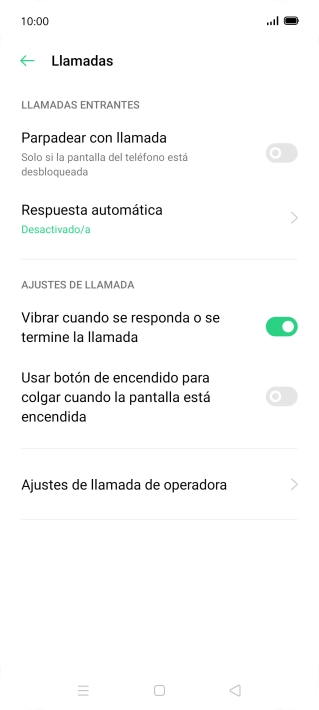 10:00

Llamadas

LLAMADAS ENTRANTES

Parpadear con llamada
Solo si la pantalla del teléfono está desbloqueada

Respuesta automática
Desactivado/a

AJUSTES DE LLAMADA

Vibrar cuando se responda o se termine la llamada

Usar botón de encendido para colgar cuando la pantalla está encendida

Ajustes de llamada de operadora